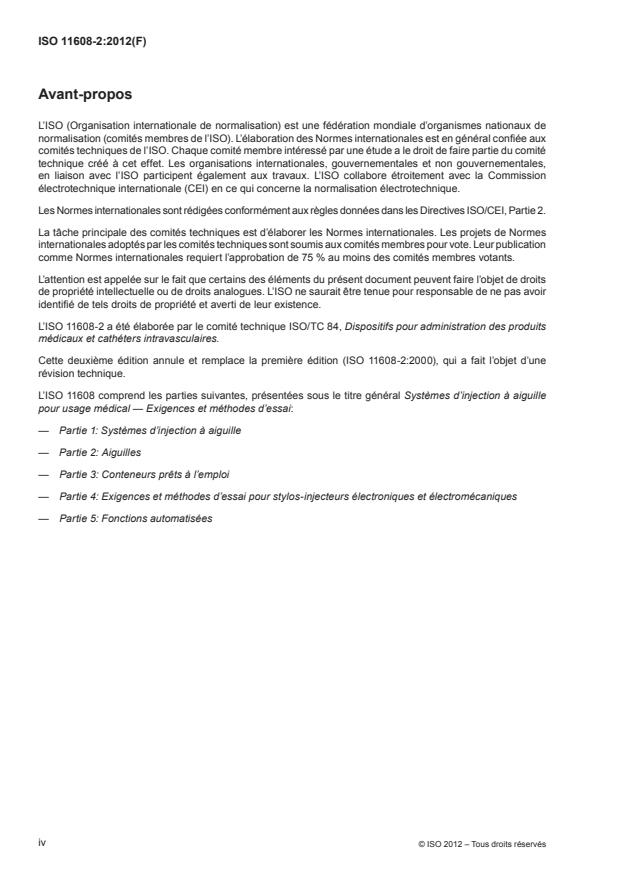 ISO 11608-2:2012(F)

Avant-propos

L'ISO (Organisation internationale de normalisation) est une fédération mondiale d'organismes nationaux de normalisation (comités membres de l'ISO). L'élaboration des Normes internationales est en général confiée aux comités techniques de l'ISO. Chaque comité membre intéressé par une étude a le droit de faire partie du comité technique créé à cet effet. Les organisations internationales, gouvernementales et non gouvernementales, en liaison avec l'ISO participent également aux travaux. L'ISO collabore étroitement avec la Commission électrotechnique internationale (CEI) en ce qui concerne la normalisation électrotechnique.

Les Normes internationales sont rédigées conformément aux règles données dans les Directives ISO/CEI, Partie 2.

La tâche principale des comités techniques est d'élaborer les Normes internationales. Les projets de Normes internationales adoptés par les comités techniques sont soumis aux comités membres pour vote. Leur publication comme Normes internationales requiert l'approbation de 75 % au moins des comités membres votants.

L'attention est appelée sur le fait que certains des éléments du présent document peuvent faire l'objet de droits de propriété intellectuelle ou de droits analogues. L'ISO ne saurait être tenue pour responsable de ne pas avoir identifié de tels droits de propriété et averti de leur existence.

L'ISO 11608-2 a été élaborée par le comité technique ISO/TC 84, Dispositifs pour administration des produits médicaux et cathéters intravasculaires.

Cette deuxième édition annule et remplace la première édition (ISO 11608-2:2000), qui a fait l'objet d'une révision technique.

L'ISO 11608 comprend les parties suivantes, présentées sous le titre général Systèmes d'injection à aiguille pour usage médical — Exigences et méthodes d'essai:

— Partie 1: Systèmes d'injection à aiguille

— Partie 2: Aiguilles

— Partie 3: Conteneurs prêts à l'emploi

— Partie 4: Exigences et méthodes d'essai pour stylos-injecteurs électroniques et électromécaniques

— Partie 5: Fonctions automatisées

iv

© ISO 2012 – Tous droits réservés